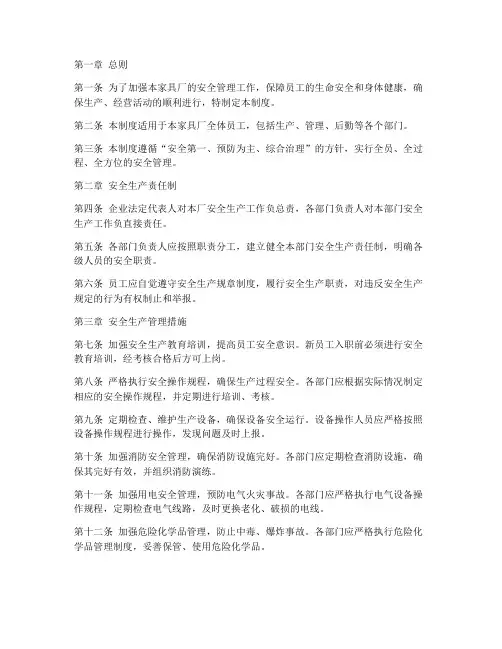 第一章 总则

第一条 为了加强本家具厂的安全管理工作，保障员工的生命安全和身体健康，确保生产、经营活动的顺利进行，特制定本制度。

第二条 本制度适用于本家具厂全体员工，包括生产、管理、后勤等各个部门。

第三条 本制度遵循“安全第一、预防为主、综合治理”的方针，实行全员、全过程、全方位的安全管理。

第二章 安全生产责任制

第四条 企业法定代表人对本厂安全生产工作负总责，各部门负责人对本部门安全生产工作负直接责任。

第五条 各部门负责人应按照职责分工，建立健全本部门安全生产责任制，明确各级人员的安全职责。

第六条 员工应自觉遵守安全生产规章制度，履行安全生产职责，对违反安全生产规定的行为有权制止和举报。

第三章 安全生产管理措施

第七条 加强安全生产教育培训，提高员工安全意识。新员工入职前必须进行安全教育培训，经考核合格后方可上岗。

第八条 严格执行安全操作规程，确保生产过程安全。各部门应根据实际情况制定相应的安全操作规程，并定期进行培训、考核。

第九条 定期检查、维护生产设备，确保设备安全运行。设备操作人员应严格按照设备操作规程进行操作，发现问题及时上报。

第十条 加强消防安全管理，确保消防设施完好。各部门应定期检查消防设施，确保其完好有效，并组织消防演练。

第十一条 加强用电安全管理，预防电气火灾事故。各部门应严格执行电气设备操作规程，定期检查电气线路，及时更换老化、破损的电线。

第十二条 加强危险化学品管理，防止中毒、爆炸事故。各部门应严格执行危险化学品管理制度，妥善保管、使用危险化学品。